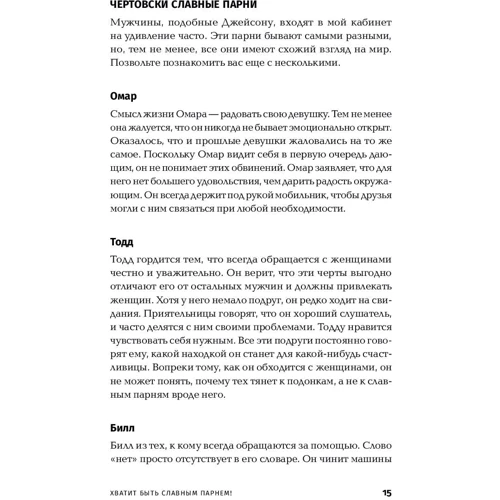 ЧЕРТОВСКИ СЛАВНЫЕ ПАРНИ

Мужчины, подобные Джейсону, входят в мой кабинет на удивление часто. Эти парни бывают самыми разными, но, тем не менее, все они имеют схожий взгляд на мир. Позвольте познакомить вас еще с несколькими.

Омар

Смысл жизни Омара — радовать свою девушку. Тем не менее она жалуется, что он никогда не бывает эмоционально открыт. Оказалось, что и прошлые девушки жаловались на то же самое. Поскольку Омар видит себя в первую очередь дающим, он не понимает этих обвинений. Омар заявляет, что для него нет большего удовольствия, чем дарить радость окружающим. Он всегда держит под рукой мобильник, чтобы друзья могли с ним связаться при любой необходимости.

Тодд

Тодд гордится тем, что всегда обращается с женщинами честно и уважительно. Он верит, что эти черты выгодно отличают его от остальных мужчин и должны привлекать женщин. Хотя у него немало подруг, он редко ходит на свидания. Приятельницы говорят, что он хороший слушатель, и часто делятся с ним своими проблемами. Тодду нравится чувствовать себя нужным. Все эти подруги постоянно говорят ему, какой находкой он станет для какой-нибудь счастливицы. Вопреки тому, как он обходится с женщинами, он не может понять, почему тех тянет к подонкам, а не к славным парням вроде него.

Билл

Билл из тех, к кому всегда обращаются за помощью. Слово «нет» просто отсутствует в его словаре. Он чинит машины

ХВАТИТ БЫТЬ СЛАВНЫМ ПАРНЕМ! 15